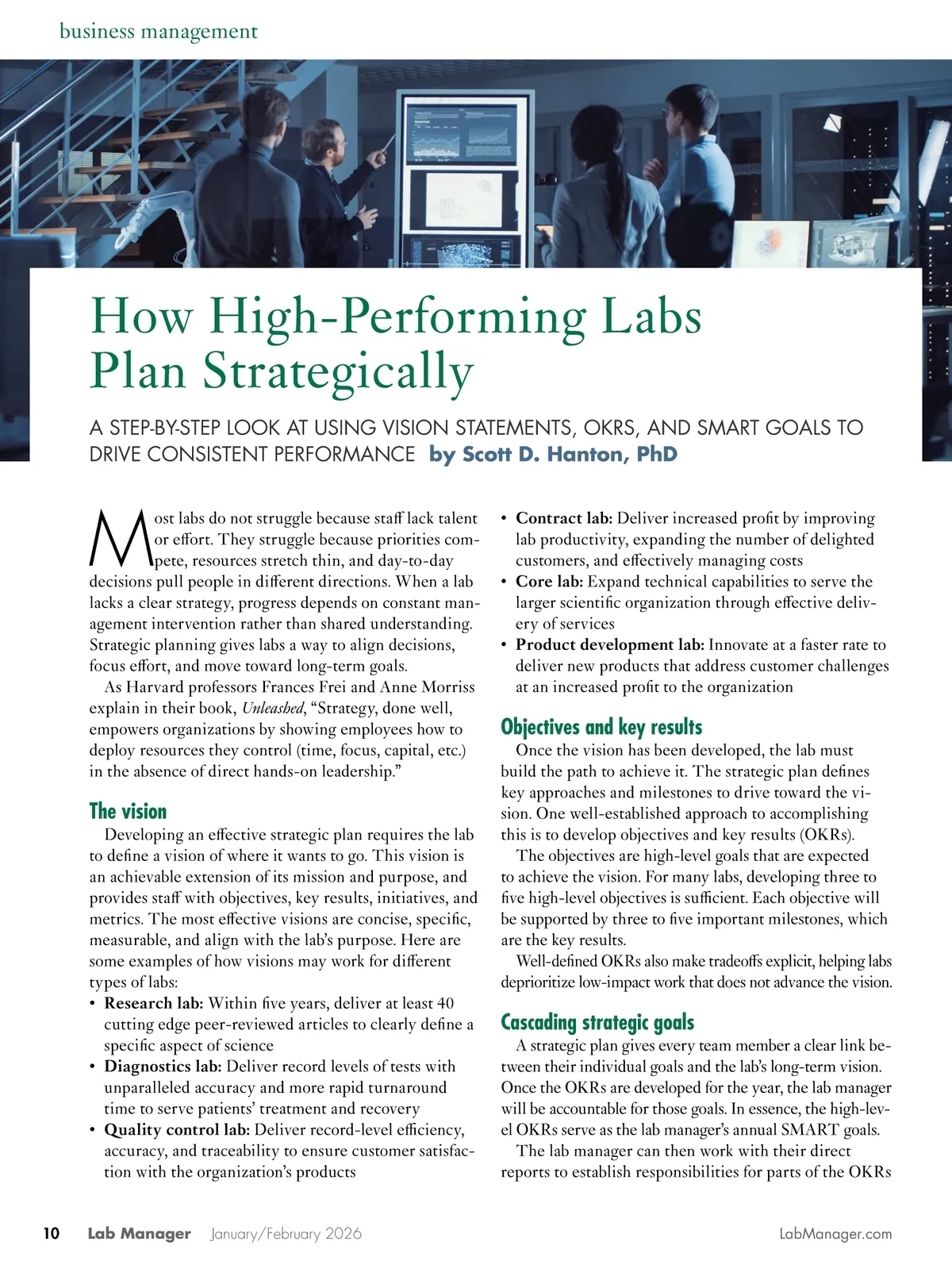 business management

How High-Performing Labs Plan Strategically

A STEP-BY-STEP LOOK AT USING VISION STATEMENTS, OKRS, AND SMART GOALS TO DRIVE CONSISTENT PERFORMANCE by Scott D. Hanton, PhD

Most labs do not struggle because staff lack talent or effort. They struggle because priorities compete, resources stretch thin, and day-to-day decisions pull people in different directions. When a lab lacks a clear strategy, progress depends on constant management intervention rather than shared understanding. Strategic planning gives labs a way to align decisions, focus effort, and move toward long-term goals.

As Harvard professors Frances Frei and Anne Morriss explain in their book, Unleashed, “Strategy, done well, empowers organizations by showing employees how to deploy resources they control (time, focus, capital, etc.) in the absence of direct hands-on leadership.”

The vision

Developing an effective strategic plan requires the lab to define a vision of where it wants to go. This vision is an achievable extension of its mission and purpose, and provides staff with objectives, key results, initiatives, and metrics. The most effective visions are concise, specific, measurable, and align with the lab’s purpose. Here are some examples of how visions may work for different types of labs:

• Research lab: Within five years, deliver at least 40 cutting edge peer-reviewed articles to clearly define a specific aspect of science
• Diagnostics lab: Deliver record levels of tests with unparalleled accuracy and more rapid turnaround time to serve patients’ treatment and recovery
• Quality control lab: Deliver record-level efficiency, accuracy, and traceability to ensure customer satisfaction with the organization’s products
• Contract lab: Deliver increased profit by improving lab productivity, expanding the number of delighted customers, and effectively managing costs
• Core lab: Expand technical capabilities to serve the larger scientific organization through effective delivery of services
• Product development lab: Innovate at a faster rate to deliver new products that address customer challenges at an increased profit to the organization

Objectives and key results

Once the vision has been developed, the lab must build the path to achieve it. The strategic plan defines key approaches and milestones to drive toward the vision. One well-established approach to accomplishing this is to develop objectives and key results (OKRs).

The objectives are high-level goals that are expected to achieve the vision. For many labs, developing three to five high-level objectives is sufficient. Each objective will be supported by three to five important milestones, which are the key results.

Well-defined OKRs also make tradeoffs explicit, helping labs deprioritize low-impact work that does not advance the vision.

Cascading strategic goals

A strategic plan gives every team member a clear link between their individual goals and the lab’s long-term vision. Once the OKRs are developed for the year, the lab manager will be accountable for those goals. In essence, the high-level OKRs serve as the lab manager’s annual SMART goals.

The lab manager can then work with their direct reports to establish responsibilities for parts of the OKRs

10 Lab Manager January/February 2026 LabManager.com